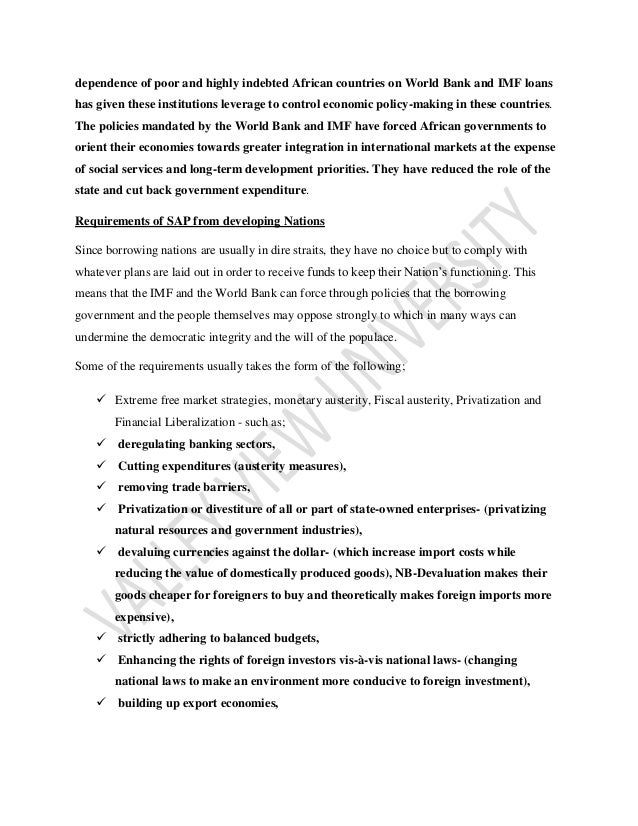 dependence of poor and highly indebted African countries on World Bank and IMF loans has given these institutions leverage to control economic policy-making in these countries. The policies mandated by the World Bank and IMF have forced African governments to orient their economies towards greater integration in international markets at the expense of social services and long-term development priorities. They have reduced the role of the state and cut back government expenditure.

Requirements of SAP from developing Nations

Since borrowing nations are usually in dire straits, they have no choice but to comply with whatever plans are laid out in order to receive funds to keep their Nation's functioning. This means that the IMF and the World Bank can force through policies that the borrowing government and the people themselves may oppose strongly to which in many ways can undermine the democratic integrity and the will of the populace.

Some of the requirements usually takes the form of the following;

✓ Extreme free market strategies, monetary austerity, Fiscal austerity, Privatization and Financial Liberalization - such as;
✓ deregulating banking sectors,
✓ Cutting expenditures (austerity measures),
✓ removing trade barriers,
✓ Privatization or divestiture of all or part of state-owned enterprises- (privatizing natural resources and government industries),
✓ devaluing currencies against the dollar- (which increase import costs while reducing the value of domestically produced goods), NB-Devaluation makes their goods cheaper for foreigners to buy and theoretically makes foreign imports more expensive),
✓ strictly adhering to balanced budgets,
✓ Enhancing the rights of foreign investors vis-à-vis national laws- (changing national laws to make an environment more conducive to foreign investment),
✓ building up export economies,

VALLEY VIEW UNIVERSITY